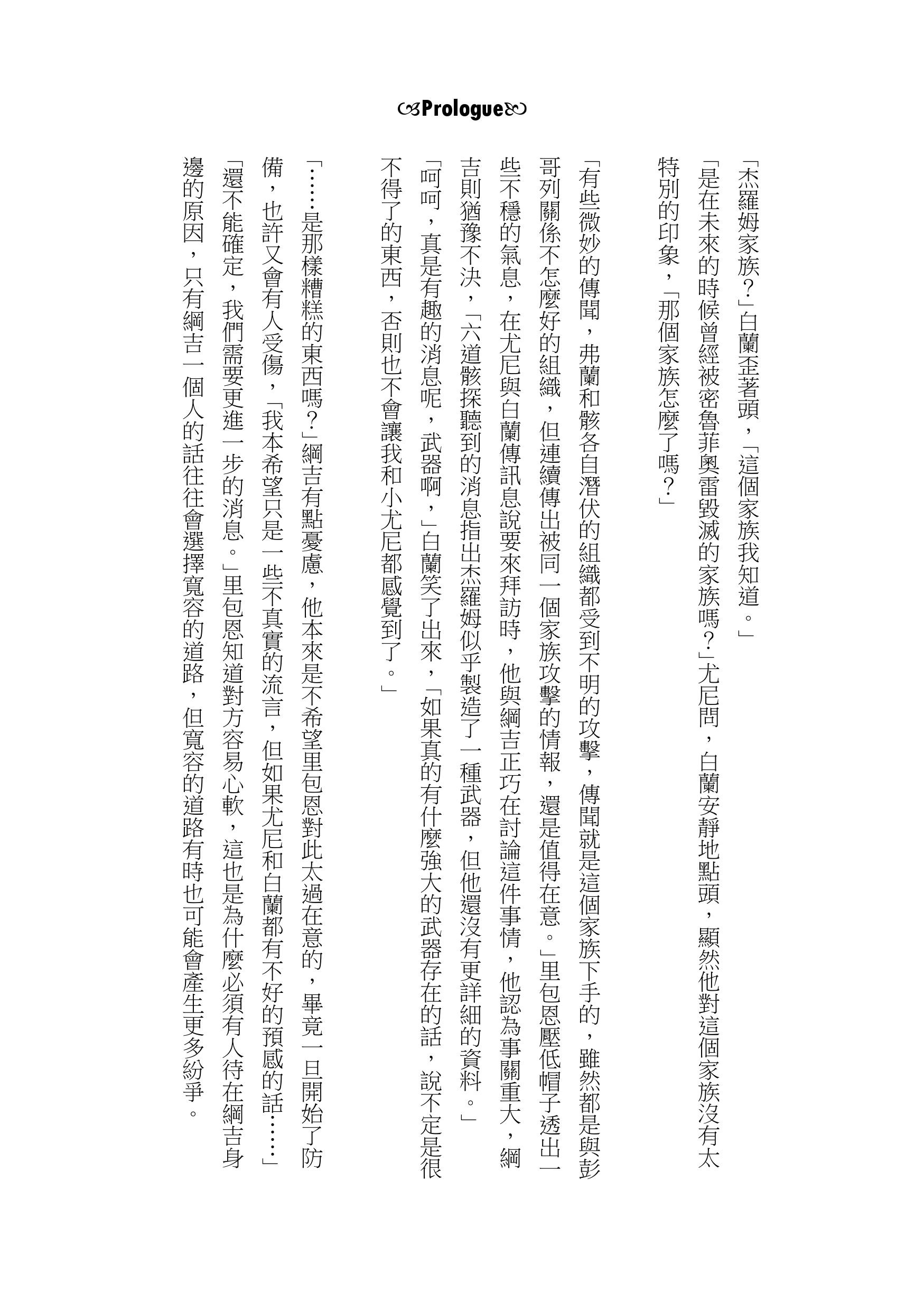 Prologue

「杰羅姆家族？」白蘭歪著頭，「這個家族我知道。」

「是在未來的時候曾經被密魯菲奧雷毀滅的家族嗎？」尤尼問，白蘭安靜地點頭，顯然他對這個家族沒有太特別的印象，「那個家族怎麼了嗎？」

「有些微妙的傳聞，弗蘭和骸各自潛伏的組織都受到不明的攻擊，傳聞就是這個家族下手的，雖然都是與彭哥列關係不怎麼好的組織，但連續傳出被同一個家族攻擊的情報，還是值得在意。」里包恩壓低帽子透出一些不穩的氣息，在尤尼與白蘭傳訊息說要來拜訪時，他與綱吉正巧在討論這件事情，他認為事關重大，綱吉則猶豫不決，「六道骸探聽到的消息指出杰羅姆似乎製造了一種武器，但他還沒有更詳細的資料。」

「呵呵，真是有趣的消息呢，武器啊，」白蘭笑了出來，「如果真的有什麼強大的武器存在的話，說不定是很不得了的東西，否則也不會讓我和小尤尼都感覺到了。」

「……是那樣糟糕的東西嗎？」綱吉有點憂慮，他本來是不希望里包恩對此太過在意的，畢竟一旦開始了防備，也許又會有人受傷，「我本希望只是一些不真實的流言，但如果尤尼和白蘭都有不好的預感的話……」

「還不能確定，我們需要更進一步的消息。」里包恩知道對方容易心軟，這也是為什麼必須有人待在綱吉身邊的原因，只有綱吉一個人的話往往會選擇寬容的道路，但寬容的道路有時也可能會產生更多紛爭。